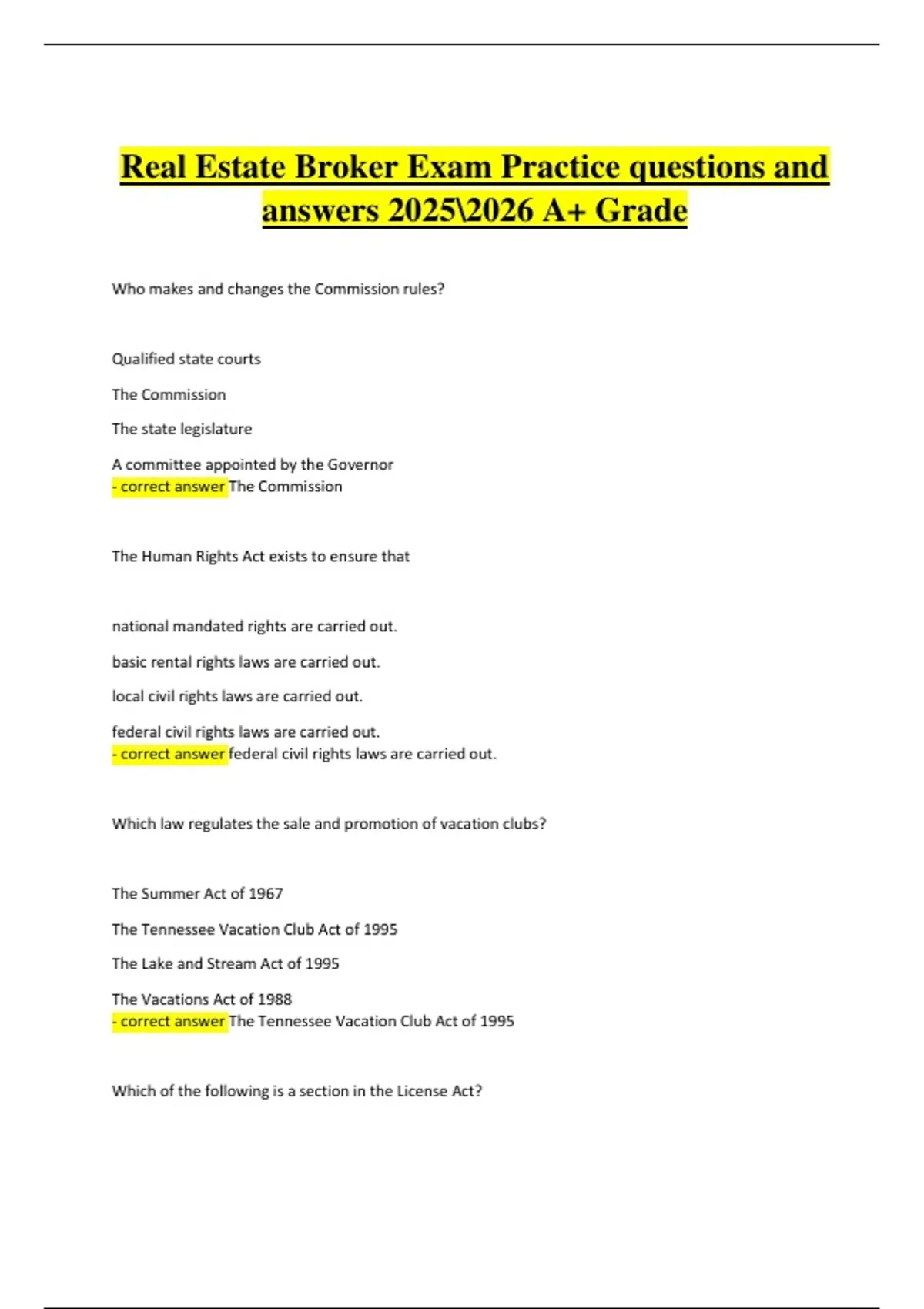 Real Estate Broker Exam Practice questions and answers 2025\2026 A+ Grade

Who makes and changes the Commission rules?

Qualified state courts

The Commission

The state legislature

A committee appointed by the Governor
- correct answer The Commission

The Human Rights Act exists to ensure that

national mandated rights are carried out.

basic rental rights laws are carried out.

local civil rights laws are carried out.

federal civil rights laws are carried out.
- correct answer federal civil rights laws are carried out.

Which law regulates the sale and promotion of vacation clubs?

The Summer Act of 1967

The Tennessee Vacation Club Act of 1995

The Lake and Stream Act of 1995

The Vacations Act of 1988
- correct answer The Tennessee Vacation Club Act of 1995

Which of the following is a section in the License Act?